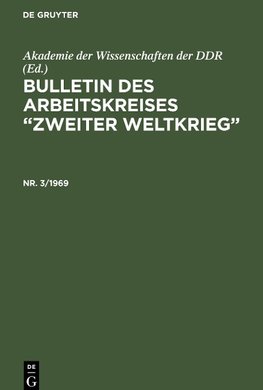 DE GRUYTER

Akademie der Wissenschaften der DDR (Ed.)

BULLETIN DES ARBEITSKREISES “ZWEITER WELTKRIEG”

NR. 3/1969

DE G